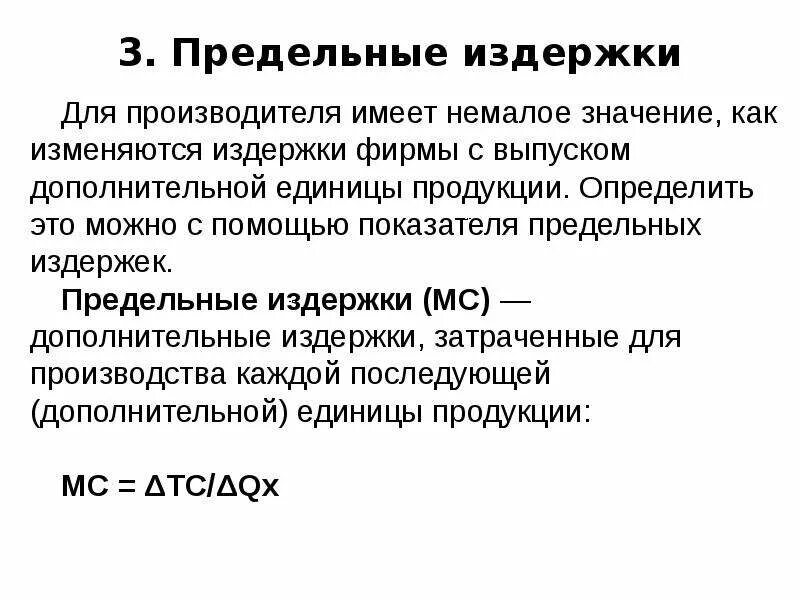 3. Предельные издержки

Для производителя имеет немалое значение, как изменяются издержки фирмы с выпуском дополнительной единицы продукции. Определить это можно с помощью показателя предельных издержек.

Предельные издержки (МС) — дополнительные издержки, затраченные для производства каждой последующей (дополнительной) единицы продукции:

$MC = \Delta TC/\Delta Qx$